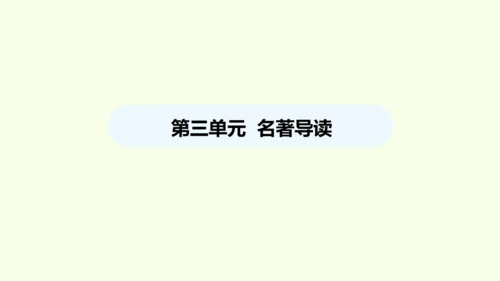 第三单元　名著导读